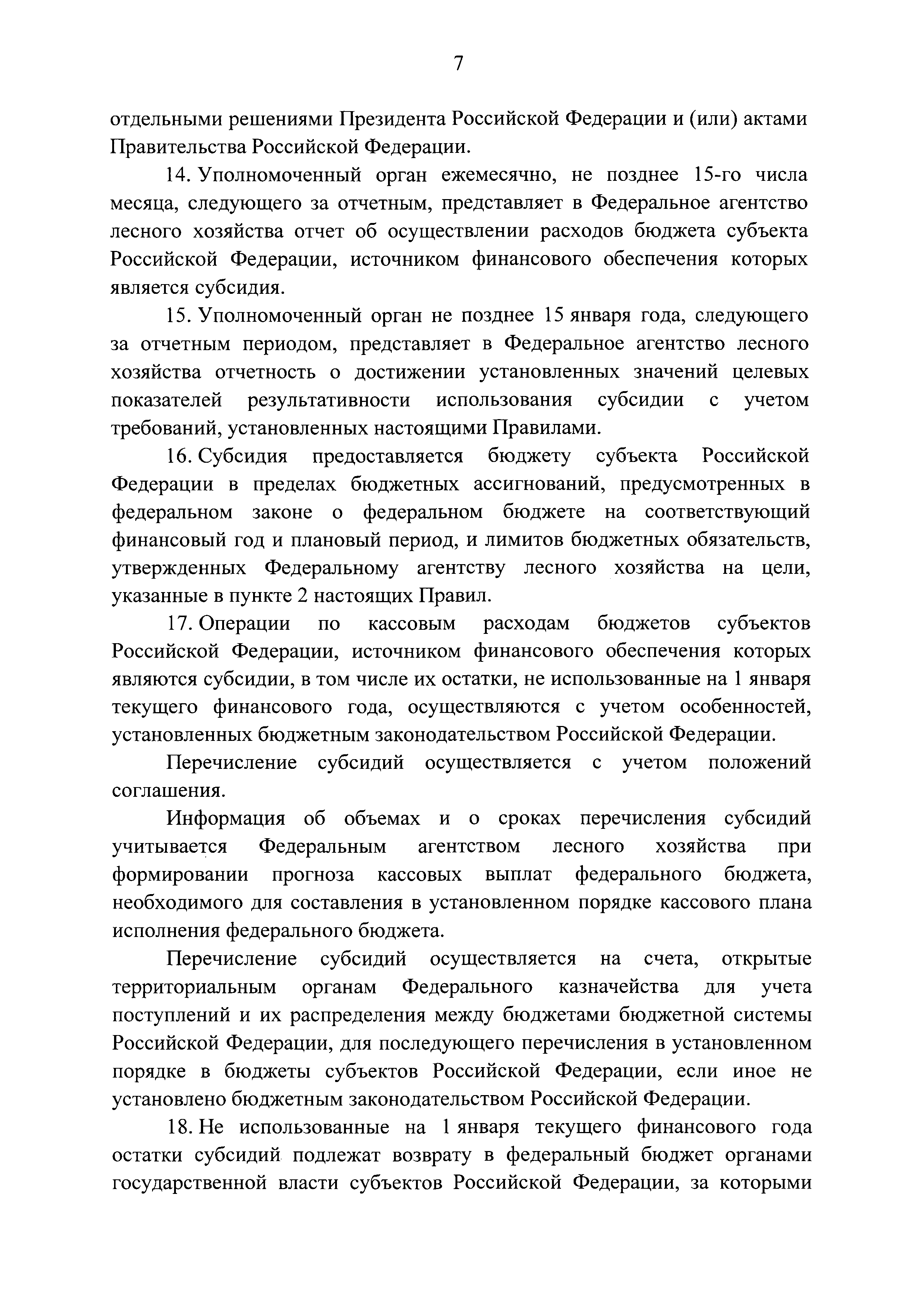 7

отдельными решениями Президента Российской Федерации и (или) актами Правительства Российской Федерации.

14. Уполномоченный орган ежемесячно, не позднее 15-го числа месяца, следующего за отчетным, представляет в Федеральное агентство лесного хозяйства отчет об осуществлении расходов бюджета субъекта Российской Федерации, источником финансового обеспечения которых является субсидия.

15. Уполномоченный орган не позднее 15 января года, следующего за отчетным периодом, представляет в Федеральное агентство лесного хозяйства отчетность о достижении установленных значений целевых показателей результативности использования субсидии с учетом требований, установленных настоящими Правилами.

16. Субсидия предоставляется бюджету субъекта Российской Федерации в пределах бюджетных ассигнований, предусмотренных в федеральном законе о федеральном бюджете на соответствующий финансовый год и плановый период, и лимитов бюджетных обязательств, утвержденных Федеральному агентству лесного хозяйства на цели, указанные в пункте 2 настоящих Правил.

17. Операции по кассовым расходам бюджетов субъектов Российской Федерации, источником финансового обеспечения которых являются субсидии, в том числе их остатки, не использованные на 1 января текущего финансового года, осуществляются с учетом особенностей, установленных бюджетным законодательством Российской Федерации.

Перечисление субсидий осуществляется с учетом положений соглашения.

Информация об объемах и о сроках перечисления субсидий учитывается Федеральным агентством лесного хозяйства при формировании прогноза кассовых выплат федерального бюджета, необходимого для составления в установленном порядке кассового плана исполнения федерального бюджета.

Перечисление субсидий осуществляется на счета, открытые территориальным органам Федерального казначейства для учета поступлений и их распределения между бюджетами бюджетной системы Российской Федерации, для последующего перечисления в установленном порядке в бюджеты субъектов Российской Федерации, если иное не установлено бюджетным законодательством Российской Федерации.

18. Не использованные на 1 января текущего финансового года остатки субсидий подлежат возврату в федеральный бюджет органами государственной власти субъектов Российской Федерации, за которыми